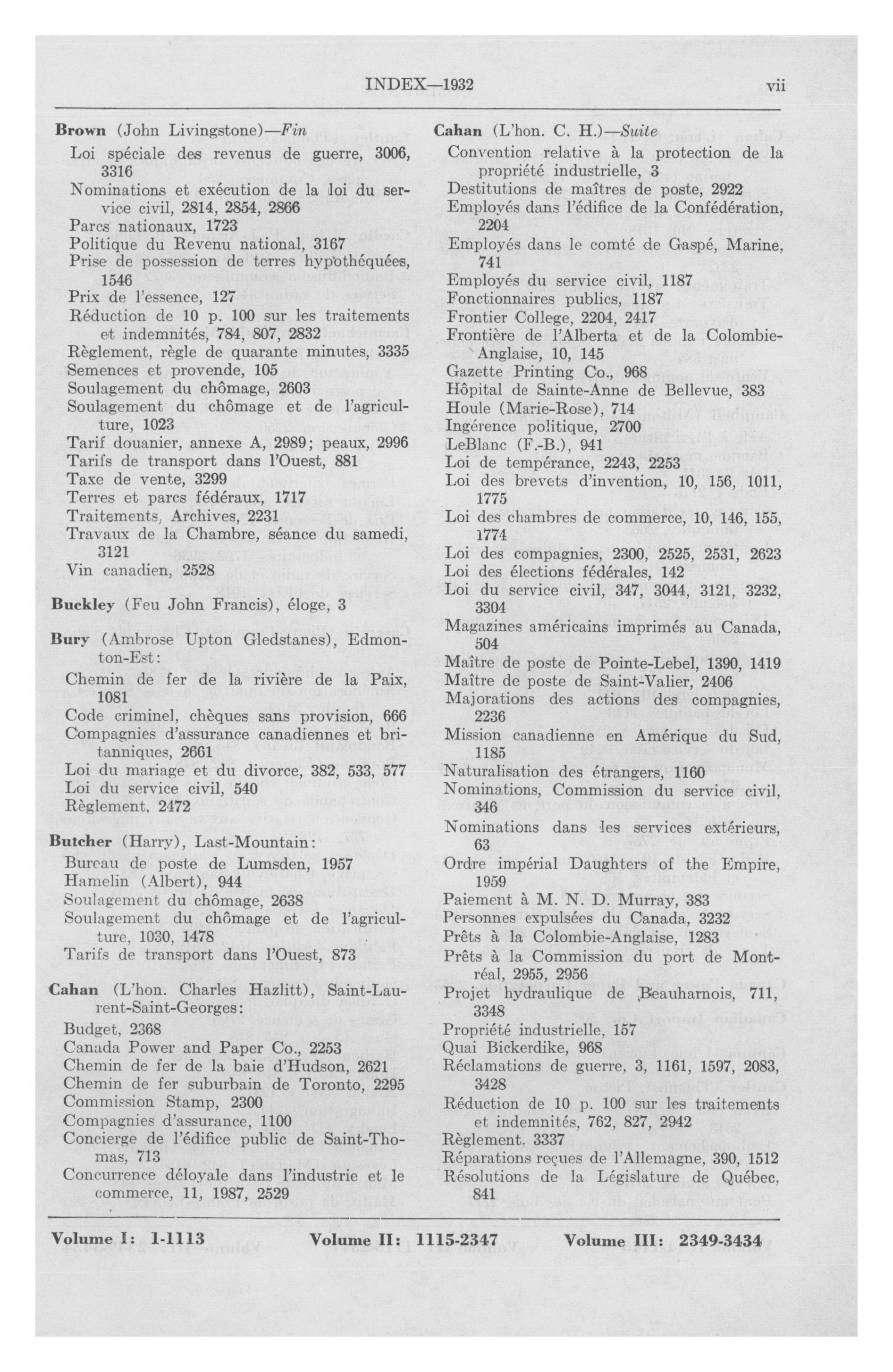 INDEX—1932 vii

Brown (John Livingstone)—Fin
Loi spéciale des revenus de guerre, 3006, 3316
Nominations et exécution de la loi du service civil, 2814, 2854, 2866
Parcs nationaux, 1723
Politique du Revenu national, 3167
Prise de possession de terres hypothéquées, 1546
Prix de l'essence, 127
Réduction de 10 p. 100 sur les traitements et indemnités, 784, 807, 2832
Règlement, règle de quarante minutes, 3335
Semences et provende, 105
Soulagement du chômage, 2603
Soulagement du chômage et de l'agriculture, 1023
Tarif douanier, annexe A, 2989; peaux, 2996
Tarifs de transport dans l'Ouest, 881
Taxe de vente, 3299
Terres et parcs fédéraux, 1717
Traitements, Archives, 2231
Travaux de la Chambre, séance du samedi, 3121
Vin canadien, 2528

Buckley (Feu John Francis), éloge, 3

Bury (Ambrose Upton Gledstanes), Edmonton-Est:
Chemin de fer de la rivière de la Paix, 1081
Code criminel, chèques sans provision, 666
Compagnies d'assurance canadiennes et britanniques, 2661
Loi du mariage et du divorce, 382, 533, 577
Loi du service civil, 540
Règlement, 2472

Butcher (Harry), Last-Mountain:
Bureau de poste de Lumsden, 1957
Hamelin (Albert), 944
Soulagement du chômage, 2638
Soulagement du chômage et de l'agriculture, 1030, 1478
Tarifs de transport dans l'Ouest, 873

Cahan (L'hon. Charles Hazlitt), Saint-Laurent-Saint-Georges:
Budget, 2368
Canada Power and Paper Co., 2253
Chemin de fer de la baie d'Hudson, 2621
Chemin de fer suburbain de Toronto, 2295
Commission Stamp, 2300
Compagnies d'assurance, 1100
Concierge de l'édifice public de Saint-Thomas, 713
Concurrence déloyale dans l'industrie et le commerce, 11, 1987, 2529

Cahan (L'hon. C. H.)—Suite
Convention relative à la protection de la propriété industrielle, 3
Destitutions de maîtres de poste, 2922
Employés dans l'édifice de la Confédération, 2204
Employés dans le comté de Gaspé, Marine, 741
Employés du service civil, 1187
Fonctionnaires publics, 1187
Frontier College, 2204, 2417
Frontière de l'Alberta et de la Colombie-Anglaise, 10, 145
Gazette Printing Co., 968
Hôpital de Sainte-Anne de Bellevue, 383
Houle (Marie-Rose), 714
Ingérence politique, 2700
LeBlanc (F.-B.), 941
Loi de tempérance, 2243, 2253
Loi des brevets d'invention, 10, 156, 1011, 1775
Loi des chambres de commerce, 10, 146, 155, 1774
Loi des compagnies, 2300, 2525, 2531, 2623
Loi des élections fédérales, 142
Loi du service civil, 347, 3044, 3121, 3232, 3304
Magazines américains imprimés au Canada, 504
Maître de poste de Pointe-Lebel, 1390, 1419
Maître de poste de Saint-Valier, 2406
Majorations des actions des compagnies, 2236
Mission canadienne en Amérique du Sud, 1185
Naturalisation des étrangers, 1160
Nominations, Commission du service civil, 346
Nominations dans les services extérieurs, 63
Ordre impérial Daughters of the Empire, 1959
Paiement à M. N. D. Murray, 383
Personnes expulsées du Canada, 3232
Prêts à la Colombie-Anglaise, 1283
Prêts à la Commission du port de Montréal, 2955, 2956
Projet hydraulique de Beauharnois, 711, 3348
Propriété industrielle, 157
Quai Bickerdike, 968
Réclamations de guerre, 3, 1161, 1597, 2083, 3428
Réduction de 10 p. 100 sur les traitements et indemnités, 762, 827, 2942
Règlement, 3337
Réparations reçues de l'Allemagne, 390, 1512
Résolutions de la Législature de Québec, 841

Volume I: 1-1113 Volume II: 1115-2347 Volume III: 2349-3434